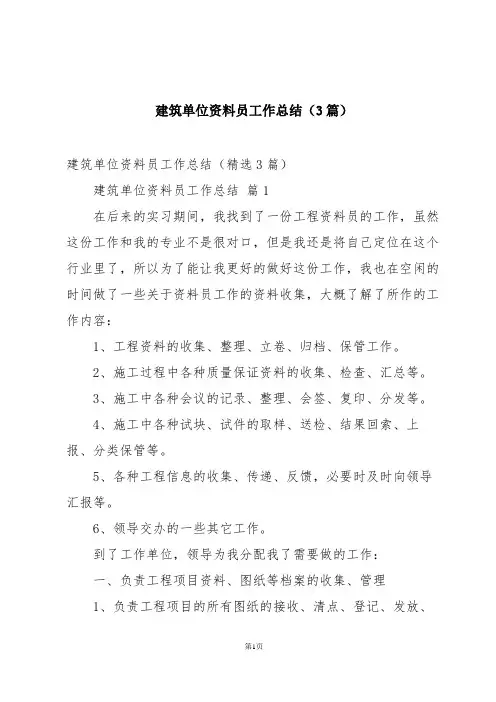 建筑单位资料员工作总结（3篇）

建筑单位资料员工作总结（精选3篇）

建筑单位资料员工作总结 篇1

在后来的实习期间，我找到了一份工程资料员的工作，虽然这份工作和我的专业不是很对口，但是我还是将自己定位在这个行业里了，所以为了能让我更好的做好这份工作，我也在空闲的时间做了一些关于资料员工作的资料收集，大概了解了所作的工作内容：

1、工程资料的收集、整理、立卷、归档、保管工作。

2、施工过程中各种质量保证资料的收集、检查、汇总等。

3、施工中各种会议的记录、整理、会签、复印、分发等。

4、施工中各种试块、试件的取样、送检、结果回索、上报、分类保管等。

5、各种工程信息的收集、传递、反馈，必要时及时向领导汇报等。

6、领导交办的一些其它工作。

到了工作单位，领导为我分配我了需要做的工作：

一、负责工程项目资料、图纸等档案的收集、管理

1、负责工程项目的所有图纸的接收、清点、登记、发放、

第1页